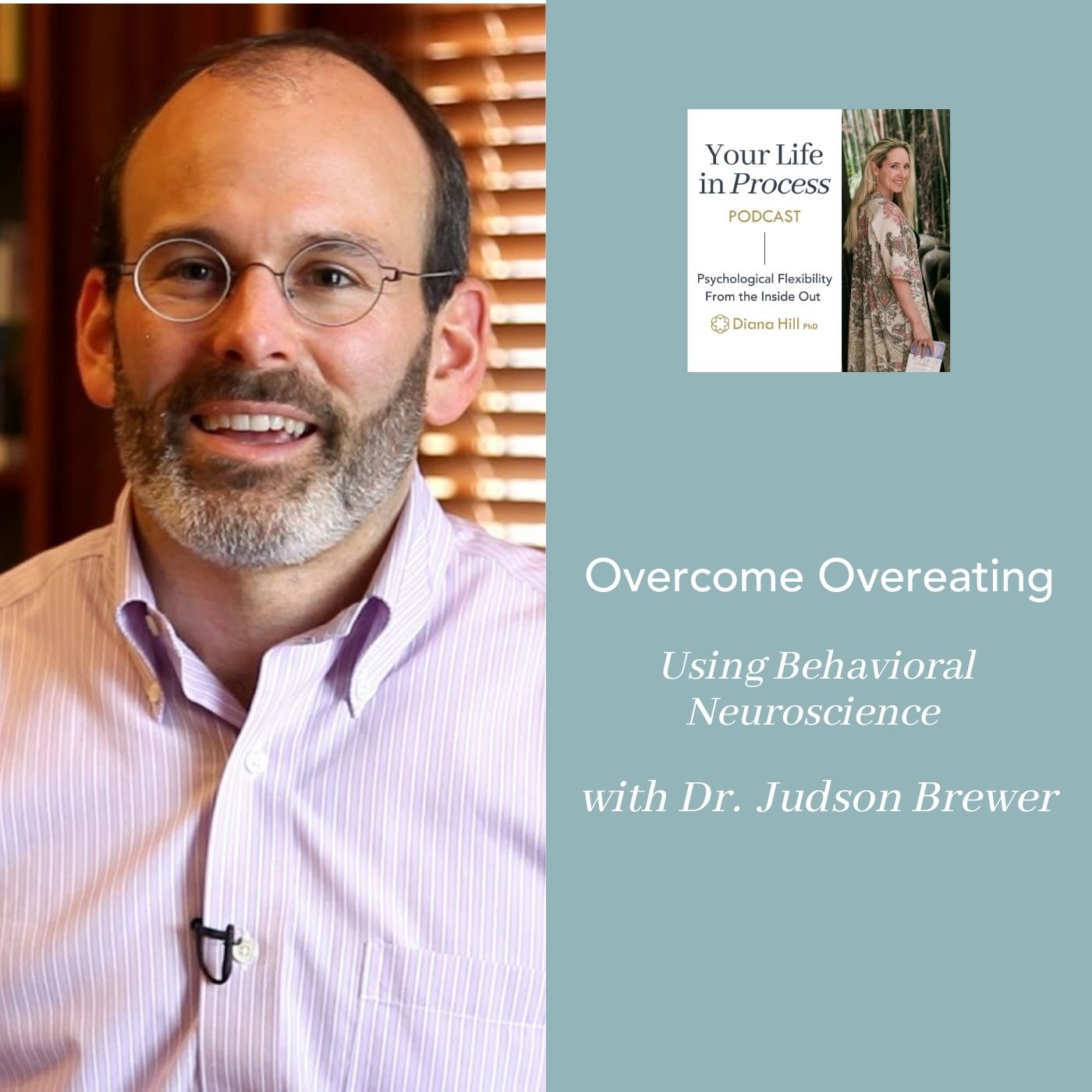 Your Life in Process

PODCAST

Psychological Flexibility From the Inside Out

Diana Hill PhD

Overcome Overeating

Using Behavioral Neuroscience

with Dr. Judson Brewer